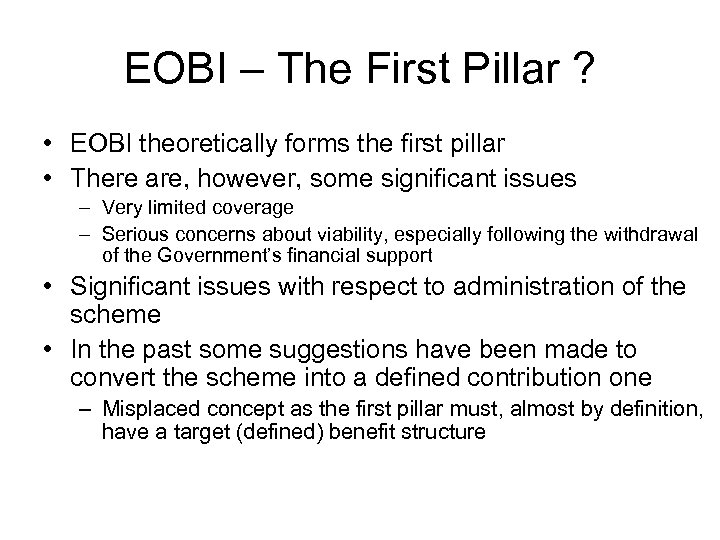 EOBI – The First Pillar ?

• EOBI theoretically forms the first pillar
• There are, however, some significant issues
  – Very limited coverage
  – Serious concerns about viability, especially following the withdrawal of the Government's financial support
• Significant issues with respect to administration of the scheme
• In the past some suggestions have been made to convert the scheme into a defined contribution one
  – Misplaced concept as the first pillar must, almost by definition, have a target (defined) benefit structure